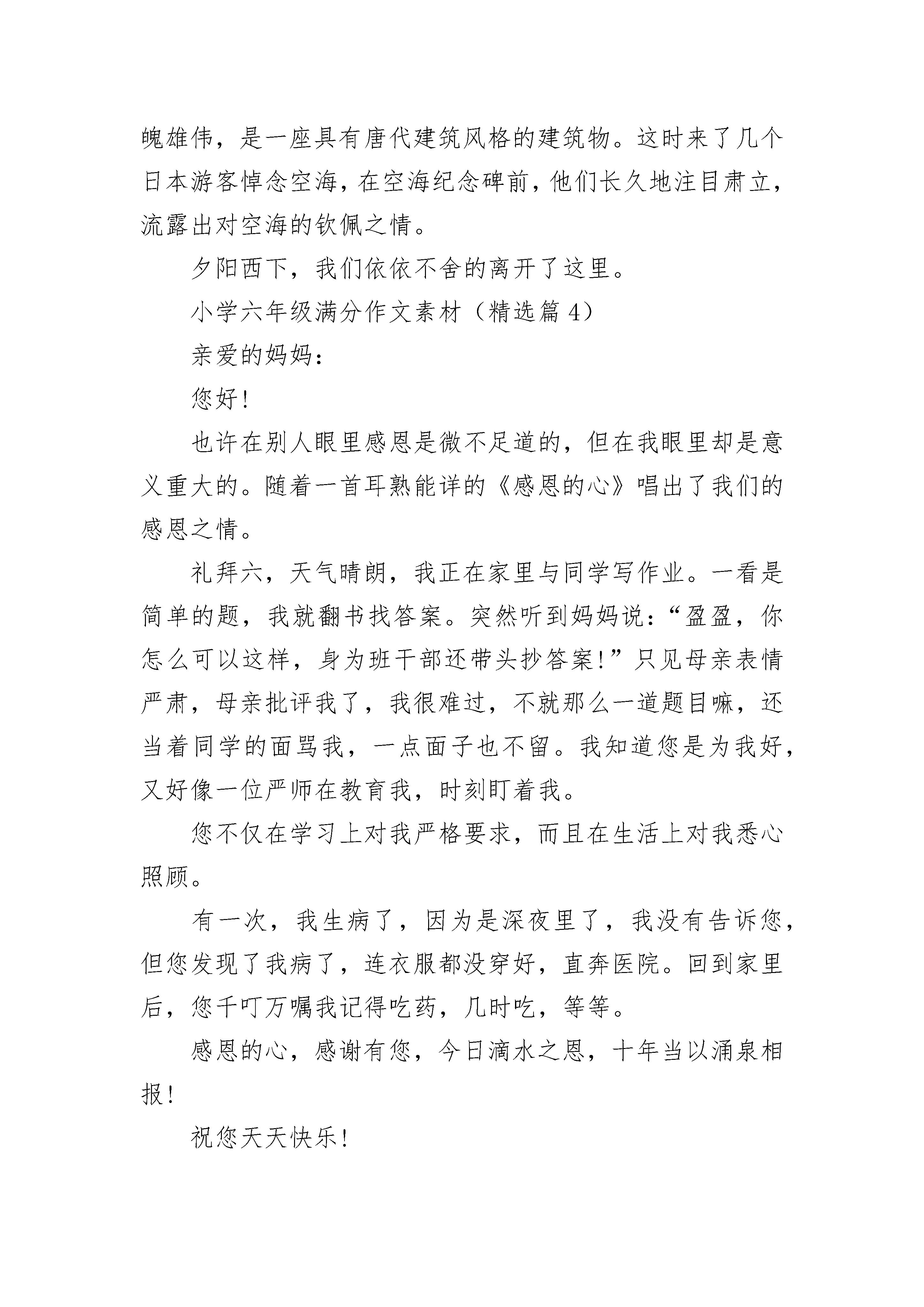 魄雄伟，是一座具有唐代建筑风格的建筑物。这时来了几个日本游客悼念空海，在空海纪念碑前，他们长久地注目肃立，流露出对空海的钦佩之情。

夕阳西下，我们依依不舍的离开了这里。

小学六年级满分作文素材（精选篇4）

亲爱的妈妈：

您好!

也许在别人眼里感恩是微不足道的，但在我眼里却是意义重大的。随着一首耳熟能详的《感恩的心》唱出了我们的感恩之情。

礼拜六，天气晴朗，我正在家里与同学写作业。一看是简单的题，我就翻书找答案。突然听到妈妈说：“盈盈，你怎么可以这样，身为班干部还带头抄答案!”只见母亲表情严肃，母亲批评我了，我很难过，不就那么一道题目嘛，还当着同学的面骂我，一点面子也不留。我知道您是为我好，又好像一位严师在教育我，时刻盯着我。

您不仅在学习上对我严格要求，而且在生活上对我悉心照顾。

有一次，我生病了，因为是深夜里了，我没有告诉您，但您发现了我病了，连衣服都没穿好，直奔医院。回到家里后，您千叮万嘱我记得吃药，几时吃，等等。

感恩的心，感谢有您，今日滴水之恩，十年当以涌泉相报!

祝您天天快乐!